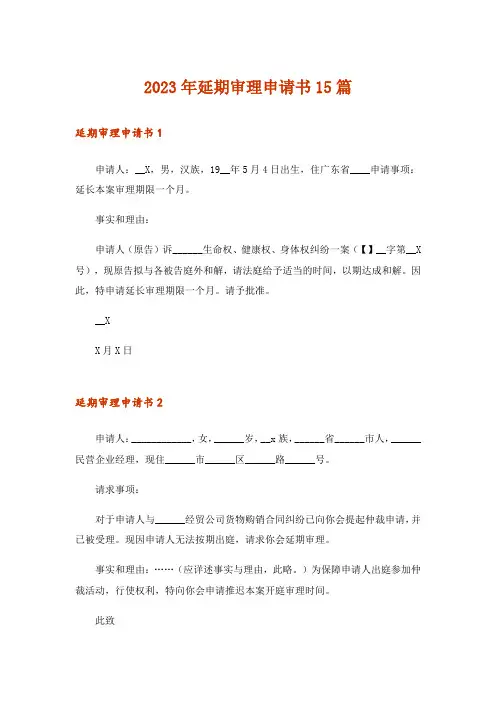 2023年延期审理申请书15篇

延期审理申请书1

申请人：__X，男，汉族，19__年5月4日出生，住广东省____申请事项：延长本案审理期限一个月。

事实和理由：

申请人（原告）诉______生命权、健康权、身体权纠纷一案（【】__字第__X号），现原告拟与各被告庭外和解，请法庭给予适当的时间，以期达成和解。因此，特申请延长审理期限一个月。请予批准。

__X

X月X日

延期审理申请书2

申请人：____________，女，______岁，__x族，______省______市人，______民营企业经理，现住______市______区______路______号。

请求事项：

对于申请人与______经贸公司货物购销合同纠纷已向你会提起仲裁申请，并已被受理。现因申请人无法按期出庭，请求你会延期审理。

事实和理由：……（应详述事实与理由，此略。）为保障申请人出庭参加仲裁活动，行使权利，特向你会申请推迟本案开庭审理时间。

此致